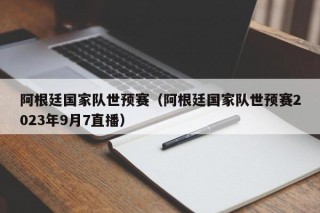 阿根廷国家队世预赛（阿根廷国家队世预赛2023年9月7直播）